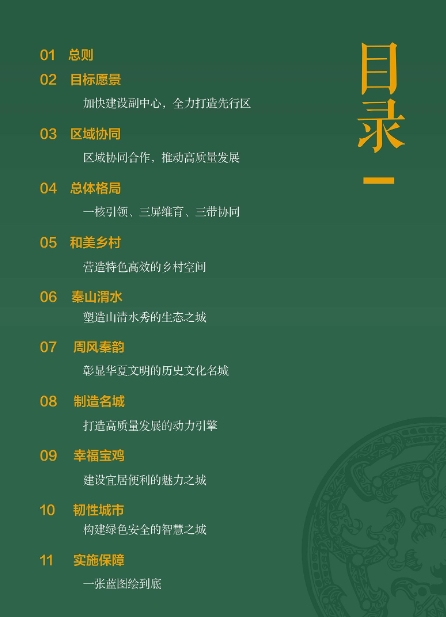 目录

01 总则

02 目标愿景

加快建设副中心，全力打造先行区

03 区域协同

区域协同合作，推动高质量发展

04 总体格局

一核引领、三屏维育、三带协同

05 和美乡村

营造特色高效的乡村空间

06 秦山渭水

塑造山清水秀的生态之城

07 周风秦韵

彰显华夏文明的历史文化名城

08 制造名城

打造高质量发展的动力引擎

09 幸福宝鸡

建设宜居便利的魅力之城

10 韧性城市

构建绿色安全的智慧之城

11 实施保障

一张蓝图绘到底